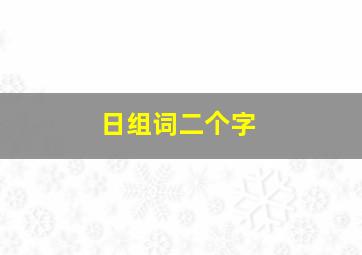 日组词二个字